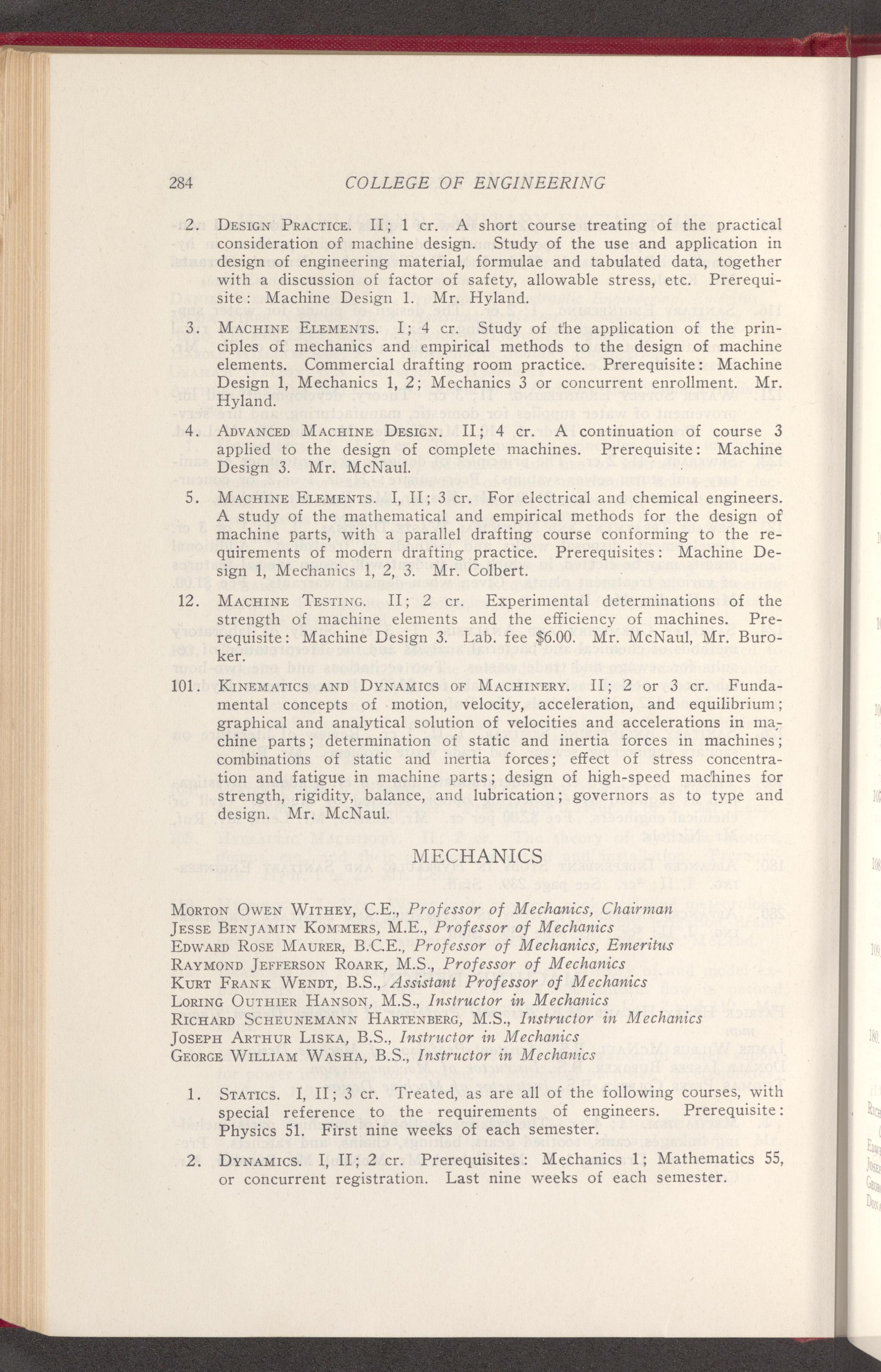 284 COLLEGE OF ENGINEERING

2. Design Practice. II; 1 cr. A short course treating of the practical consideration of machine design. Study of the use and application in design of engineering material, formulae and tabulated data, together with a discussion of factor of safety, allowable stress, etc. Prerequisite: Machine Design 1. Mr. Hyland.

3. Machine Elements. I; 4 cr. Study of the application of the principles of mechanics and empirical methods to the design of machine elements. Commercial drafting room practice. Prerequisite: Machine Design 1, Mechanics 1, 2; Mechanics 3 or concurrent enrollment. Mr. Hyland.

4. Advanced Machine Design. II; 4 cr. A continuation of course 3 applied to the design of complete machines. Prerequisite: Machine Design 3. Mr. McNaul.

5. Machine Elements. I, II; 3 cr. For electrical and chemical engineers. A study of the mathematical and empirical methods for the design of machine parts, with a parallel drafting course conforming to the requirements of modern drafting practice. Prerequisites: Machine Design 1, Mechanics 1, 2, 3. Mr. Colbert.

12. Machine Testing. II; 2 cr. Experimental determinations of the strength of machine elements and the efficiency of machines. Prerequisite: Machine Design 3. Lab. fee $6.00. Mr. McNaul, Mr. Buroker.

101. Kinematics and Dynamics of Machinery. II; 2 or 3 cr. Fundamental concepts of motion, velocity, acceleration, and equilibrium; graphical and analytical solution of velocities and accelerations in machine parts; determination of static and inertia forces in machines; combinations of static and inertia forces; effect of stress concentration and fatigue in machine parts; design of high-speed machines for strength, rigidity, balance, and lubrication; governors as to type and design. Mr. McNaul.

MECHANICS

Morton Owen Withey, C.E., Professor of Mechanics, Chairman
Jesse Benjamin Kommers, M.E., Professor of Mechanics
Edward Rose Maurer, B.C.E., Professor of Mechanics, Emeritus
Raymond Jefferson Roark, M.S., Professor of Mechanics
Kurt Frank Wendt, B.S., Assistant Professor of Mechanics
Loring Outhier Hanson, M.S., Instructor in Mechanics
Richard Scheunemann Hartenberg, M.S., Instructor in Mechanics
Joseph Arthur Liska, B.S., Instructor in Mechanics
George William Washa, B.S., Instructor in Mechanics

1. Statics. I, II; 3 cr. Treated, as are all of the following courses, with special reference to the requirements of engineers. Prerequisite: Physics 51. First nine weeks of each semester.

2. Dynamics. I, II; 2 cr. Prerequisites: Mechanics 1; Mathematics 55, or concurrent registration. Last nine weeks of each semester.